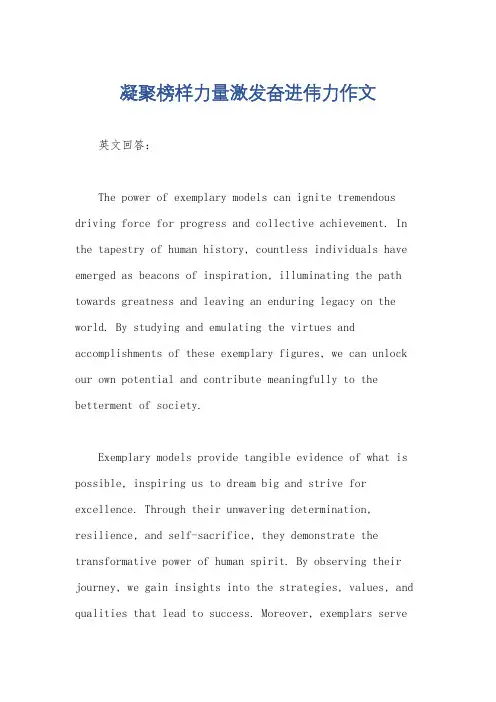 凝聚榜样力量激发奋进伟力作文

英文回答:

The power of exemplary models can ignite tremendous driving force for progress and collective achievement. In the tapestry of human history, countless individuals have emerged as beacons of inspiration, illuminating the path towards greatness and leaving an enduring legacy on the world. By studying and emulating the virtues and accomplishments of these exemplary figures, we can unlock our own potential and contribute meaningfully to the betterment of society.

Exemplary models provide tangible evidence of what is possible, inspiring us to dream big and strive for excellence. Through their unwavering determination, resilience, and self-sacrifice, they demonstrate the transformative power of human spirit. By observing their journey, we gain insights into the strategies, values, and qualities that lead to success. Moreover, exemplars serve